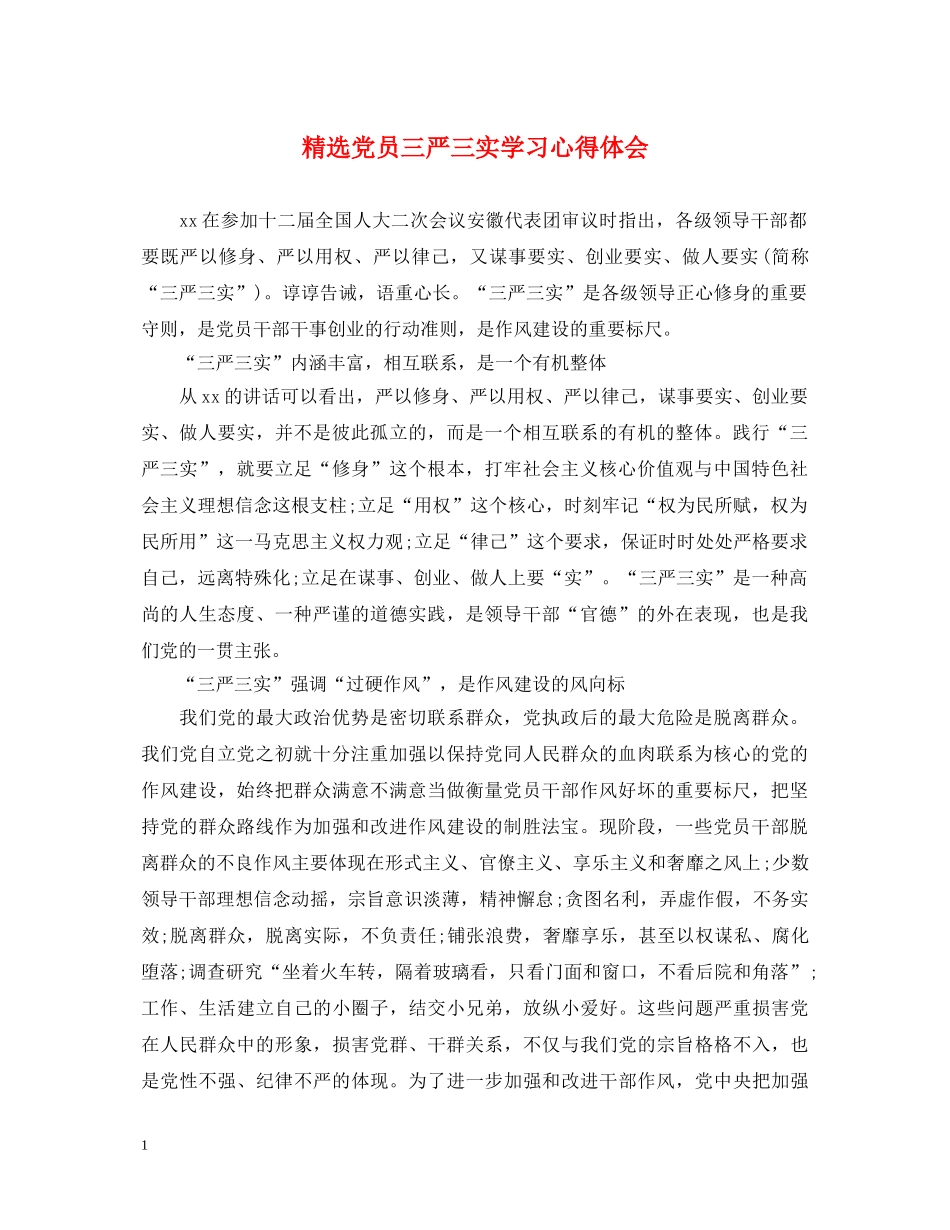 精选党员三严三实学习心得体会

xx在参加十二届全国人大二次会议安徽代表团审议时指出，各级领导干部都要既严以修身、严以用权、严以律己，又谋事要实、创业要实、做人要实(简称“三严三实”)。谆谆告诫，语重心长。“三严三实”是各级领导正心修身的重要守则，是党员干部干事创业的行动准则，是作风建设的重要标尺。

“三严三实”内涵丰富，相互联系，是一个有机整体

从xx的讲话可以看出，严以修身、严以用权、严以律己，谋事要实、创业要实、做人要实，并不是彼此孤立的，而是一个相互联系的有机的整体。践行“三严三实”，就要立足“修身”这个根本，打牢社会主义核心价值观与中国特色社会主义理想信念这根支柱;立足“用权”这个核心，时刻牢记“权为民所赋，权为民所用”这一马克思主义权力观;立足“律己”这个要求，保证时时处处严格要求自己，远离特殊化;立足在谋事、创业、做人上要“实”。“三严三实”是一种高尚的人生态度、一种严谨的道德实践，是领导干部“官德”的外在表现，也是我们党的一贯主张。

“三严三实”强调“过硬作风”，是作风建设的风向标

我们党的最大政治优势是密切联系群众，党执政后的最大危险是脱离群众。我们党自立党之初就十分注重加强以保持党同人民群众的血肉联系为核心的党的作风建设，始终把群众满意不满意当做衡量党员干部作风好坏的重要标尺，把坚持党的群众路线作为加强和改进作风建设的制胜法宝。现阶段，一些党员干部脱离群众的不良作风主要体现在形式主义、官僚主义、享乐主义和奢靡之风上;少数领导干部理想信念动摇，宗旨意识淡薄，精神懈怠;贪图名利，弄虚作假，不务实效;脱离群众，脱离实际，不负责任;铺张浪费，奢靡享乐，甚至以权谋私、腐化堕落;调查研究“坐着火车转，隔着玻璃看，只看门面和窗口，不看后院和角落”;工作、生活建立自己的小圈子，结交小兄弟，放纵小爱好。这些问题严重损害党在人民群众中的形象，损害党群、干群关系，不仅与我们党的宗旨格格不入，也是党性不强、纪律不严的体现。为了进一步加强和改进干部作风，党中央把加强

1